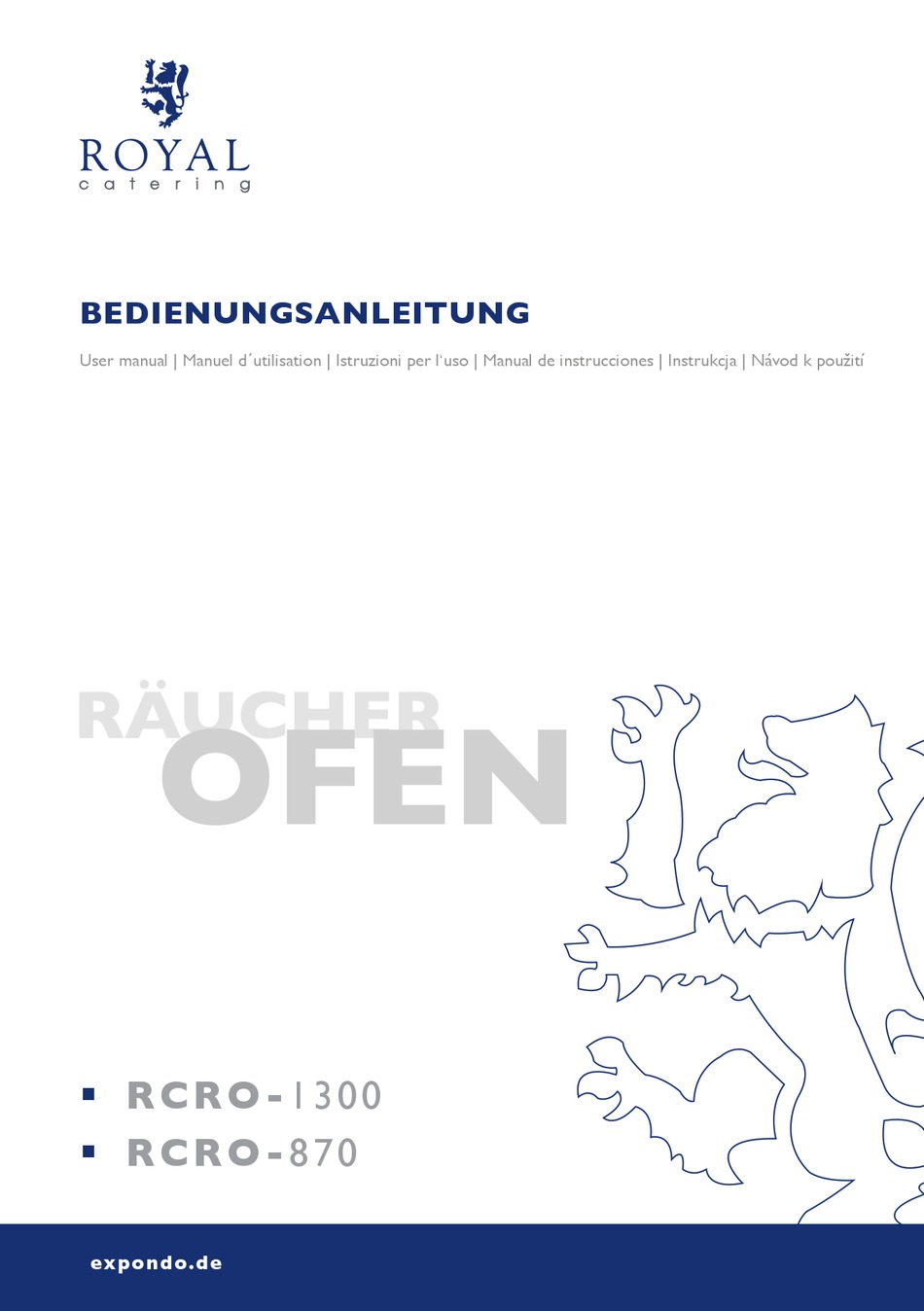 ROYAL
catering

BEDIENUNGSANLEITUNG

User manual | Manuel d´utilisation | Istruzioni per l'uso | Manual de instrucciones | Instrukcja | Návod k použití

RÄUCHER
OFEN

▪ RCRO-1300
▪ RCRO-870

expondo.de